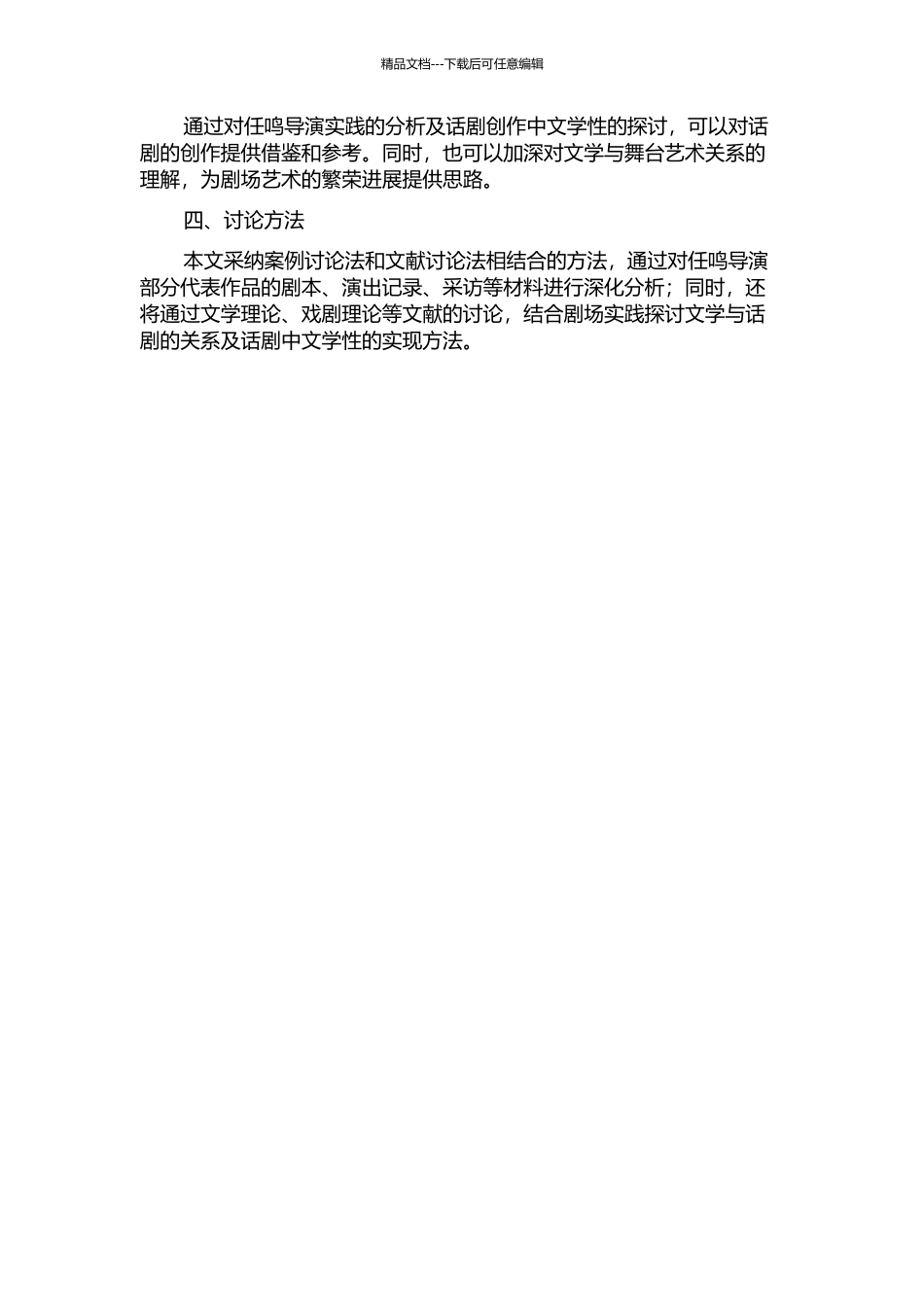 精品文档---下载后可任意编辑

通过对任鸣导演实践的分析及话剧创作中文学性的探讨，可以对话剧的创作提供借鉴和参考。同时，也可以加深对文学与舞台艺术关系的理解，为剧场艺术的繁荣进展提供思路。

四、讨论方法

本文采纳案例讨论法和文献讨论法相结合的方法，通过对任鸣导演部分代表作品的剧本、演出记录、采访等材料进行深化分析；同时，还将通过文学理论、戏剧理论等文献的讨论，结合剧场实践探讨文学与话剧的关系及话剧中文学性的实现方法。